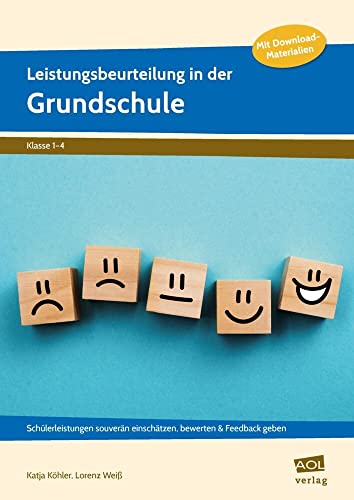 Mit Download-Materialien

Leistungsbeurteilung in der
Grundschule

Klasse 1–4

Schülerleistungen souverän einschätzen, bewerten & Feedback geben

Katja Köhler, Lorenz Weiß

AOL verlag